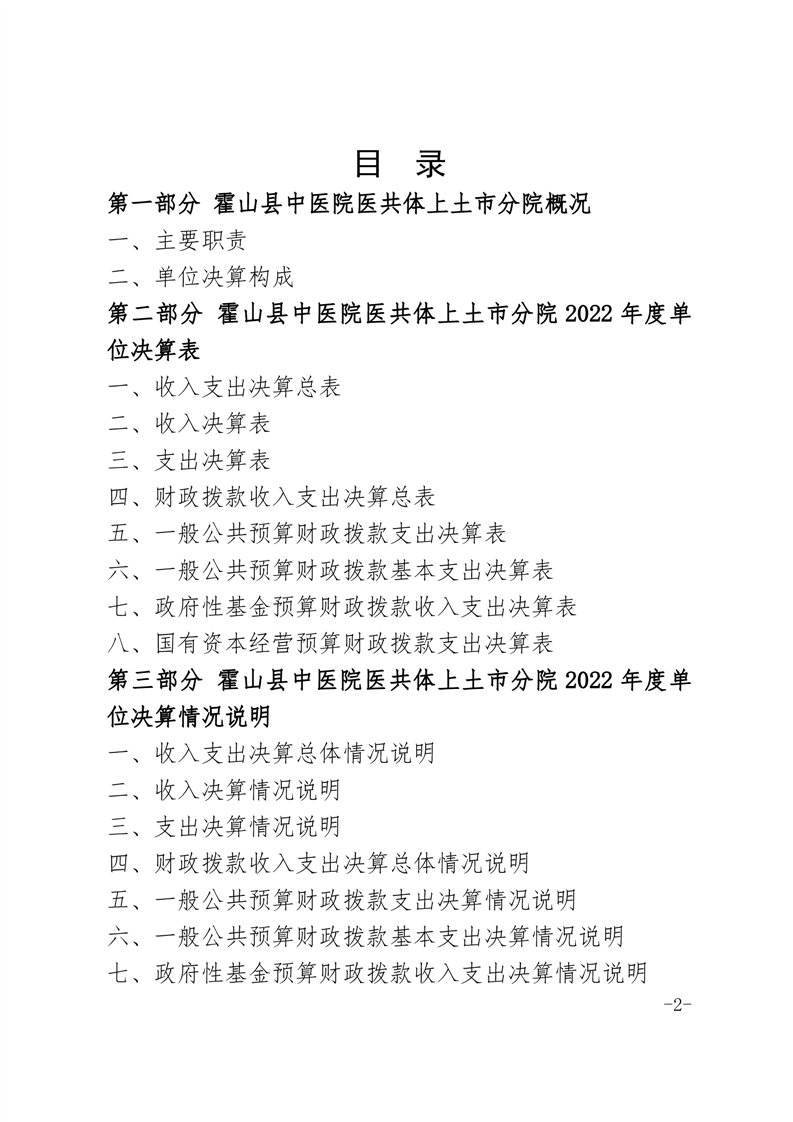 目 录

第一部分 霍山县中医院医共体上土市分院概况

一、主要职责

二、单位决算构成

第二部分 霍山县中医院医共体上土市分院 2022 年度单位决算表

一、收入支出决算总表

二、收入决算表

三、支出决算表

四、财政拨款收入支出决算总表

五、一般公共预算财政拨款支出决算表

六、一般公共预算财政拨款基本支出决算表

七、政府性基金预算财政拨款收入支出决算表

八、国有资本经营预算财政拨款支出决算表

第三部分 霍山县中医院医共体上土市分院 2022 年度单位决算情况说明

一、收入支出决算总体情况说明

二、收入决算情况说明

三、支出决算情况说明

四、财政拨款收入支出决算总体情况说明

五、一般公共预算财政拨款支出决算情况说明

六、一般公共预算财政拨款基本支出决算情况说明

七、政府性基金预算财政拨款收入支出决算情况说明

-2-